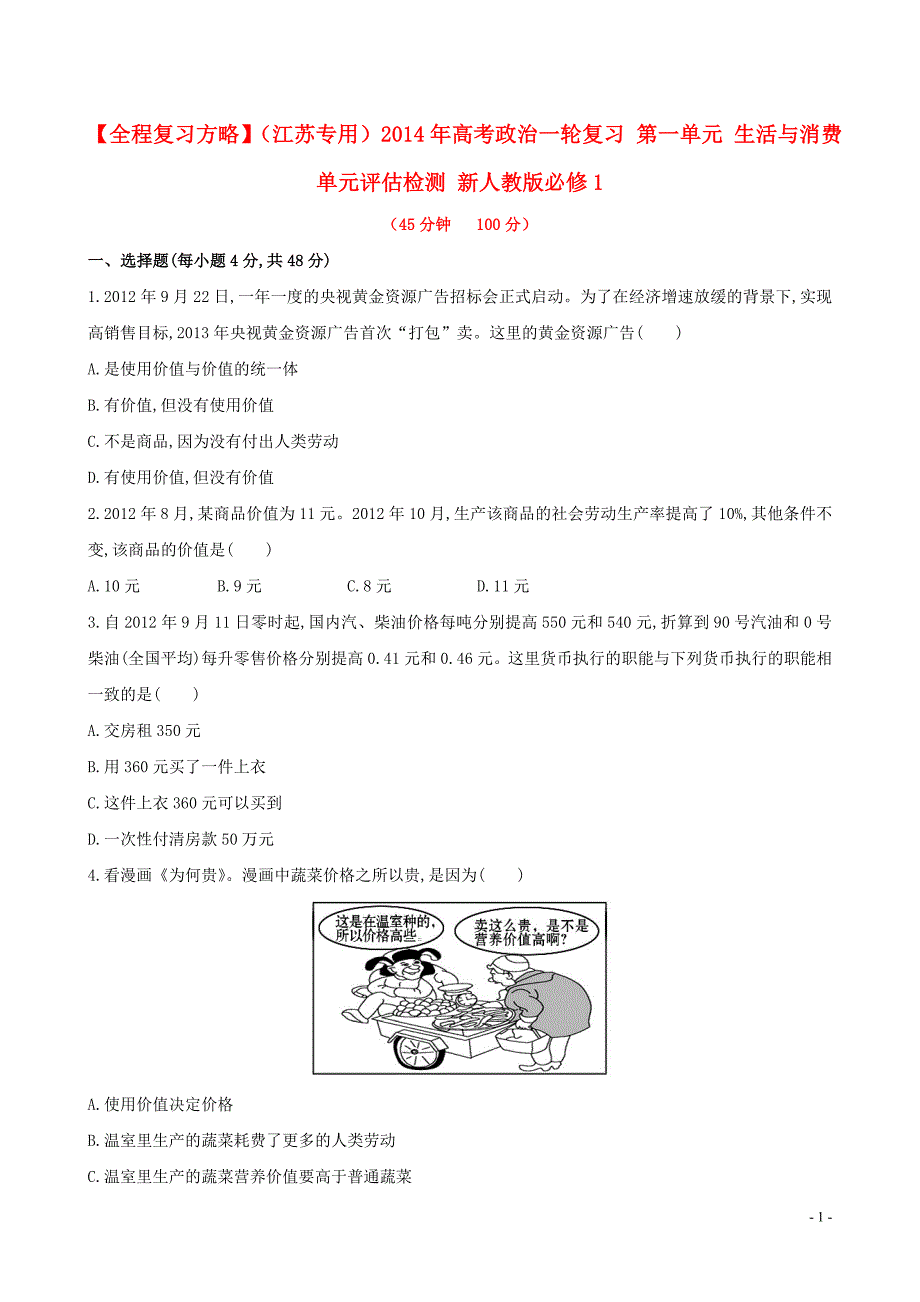 【全程复习方略】（江苏专用）2014年高考政治一轮复习 第一单元 生活与消费 单元评估检测 新人教版必修1

（45分钟　100分）

一、选择题(每小题4分,共48分)

1.2012年9月22日,一年一度的央视黄金资源广告招标会正式启动。为了在经济增速放缓的背景下,实现高销售目标,2013年央视黄金资源广告首次“打包”卖。这里的黄金资源广告(　　)

A.是使用价值与价值的统一体

B.有价值,但没有使用价值

C.不是商品,因为没有付出人类劳动

D.有使用价值,但没有价值

2.2012年8月,某商品价值为11元。2012年10月,生产该商品的社会劳动生产率提高了10%,其他条件不变,该商品的价值是(　　)

A.10元　　B.9元　　C.8元　　D.11元

3.自2012年9月11日零时起,国内汽、柴油价格每吨分别提高550元和540元,折算到90号汽油和0号柴油(全国平均)每升零售价格分别提高0.41元和0.46元。这里货币执行的职能与下列货币执行的职能相一致的是(　　)

A.交房租350元

B.用360元买了一件上衣

C.这件上衣360元可以买到

D.一次性付清房款50万元

4.看漫画《为何贵》。漫画中蔬菜价格之所以贵,是因为(　　)

这是在温室种的,所以价格高些

卖这么贵,是不是营养价值高啊?

A.使用价值决定价格

B.温室里生产的蔬菜耗费了更多的人类劳动

C.温室里生产的蔬菜营养价值要高于普通蔬菜

- 1 -